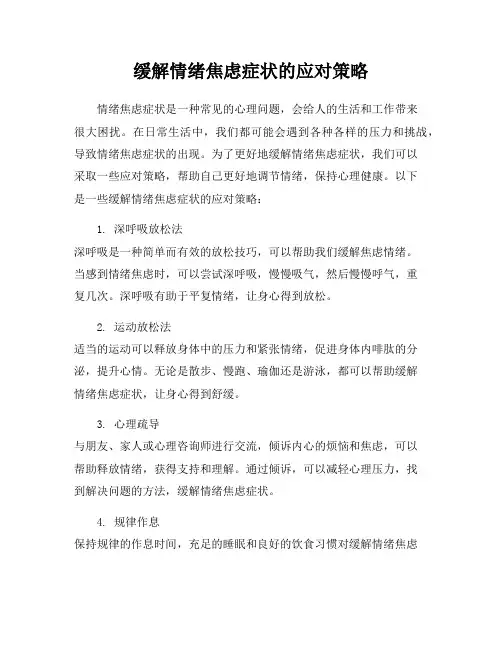 缓解情绪焦虑症状的应对策略

情绪焦虑症状是一种常见的心理问题，会给人的生活和工作带来很大困扰。在日常生活中，我们都可能会遇到各种各样的压力和挑战，导致情绪焦虑症状的出现。为了更好地缓解情绪焦虑症状，我们可以采取一些应对策略，帮助自己更好地调节情绪，保持心理健康。以下是一些缓解情绪焦虑症状的应对策略：

1. 深呼吸放松法
深呼吸是一种简单而有效的放松技巧，可以帮助我们缓解焦虑情绪。当感到情绪焦虑时，可以尝试深呼吸，慢慢吸气，然后慢慢呼气，重复几次。深呼吸有助于平复情绪，让身心得到放松。

2. 运动放松法
适当的运动可以释放身体中的压力和紧张情绪，促进身体内啡肽的分泌，提升心情。无论是散步、慢跑、瑜伽还是游泳，都可以帮助缓解情绪焦虑症状，让身心得到舒缓。

3. 心理疏导
与朋友、家人或心理咨询师进行交流，倾诉内心的烦恼和焦虑，可以帮助释放情绪，获得支持和理解。通过倾诉，可以减轻心理压力，找到解决问题的方法，缓解情绪焦虑症状。

4. 规律作息
保持规律的作息时间，充足的睡眠和良好的饮食习惯对缓解情绪焦虑